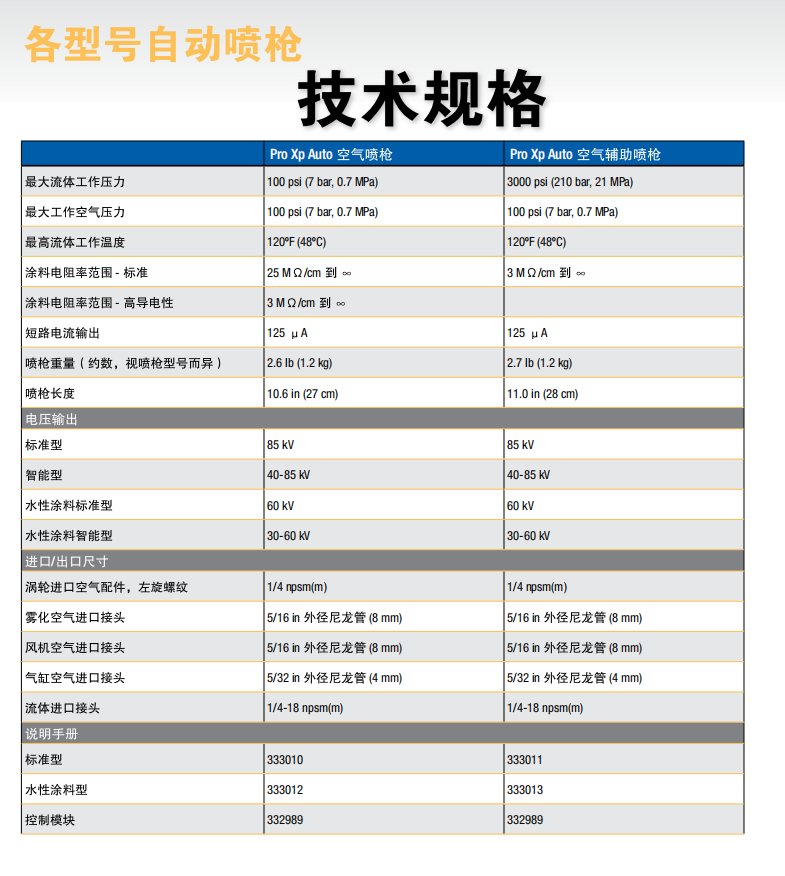 各型号自动喷枪

技术规格

| | Pro Xp Auto 空气喷枪 | Pro Xp Auto 空气辅助喷枪 |
|---|---|---|
| 最大流体工作压力 | 100 psi (7 bar, 0.7 MPa) | 3000 psi (210 bar, 21 MPa) |
| 最大工作空气压力 | 100 psi (7 bar, 0.7 MPa) | 100 psi (7 bar, 0.7 MPa) |
| 最高流体工作温度 | 120°F (48°C) | 120°F (48°C) |
| 涂料电阻率范围 - 标准 | 25 MΩ/cm 到 ∞ | 3 MΩ/cm 到 ∞ |
| 涂料电阻率范围 - 高导电性 | 3 MΩ/cm 到 ∞ | |
| 短路电流输出 | 125 μA | 125 μA |
| 喷枪重量（约数，视喷枪型号而异） | 2.6 lb (1.2 kg) | 2.7 lb (1.2 kg) |
| 喷枪长度 | 10.6 in (27 cm) | 11.0 in (28 cm) |
| 电压输出 | | |
| 标准型 | 85 kV | 85 kV |
| 智能型 | 40-85 kV | 40-85 kV |
| 水性涂料标准型 | 60 kV | 60 kV |
| 水性涂料智能型 | 30-60 kV | 30-60 kV |
| 进口/出口尺寸 | | |
| 涡轮进口空气配件，左旋螺纹 | 1/4 npsm(m) | 1/4 npsm(m) |
| 雾化空气进口接头 | 5/16 in 外径尼龙管 (8 mm) | 5/16 in 外径尼龙管 (8 mm) |
| 风机空气进口接头 | 5/16 in 外径尼龙管 (8 mm) | 5/16 in 外径尼龙管 (8 mm) |
| 气缸空气进口接头 | 5/32 in 外径尼龙管 (4 mm) | 5/32 in 外径尼龙管 (4 mm) |
| 流体进口接头 | 1/4-18 npsm(m) | 1/4-18 npsm(m) |
| 说明手册 | | |
| 标准型 | 333010 | 333011 |
| 水性涂料型 | 333012 | 333013 |
| 控制模块 | 332989 | 332989 |